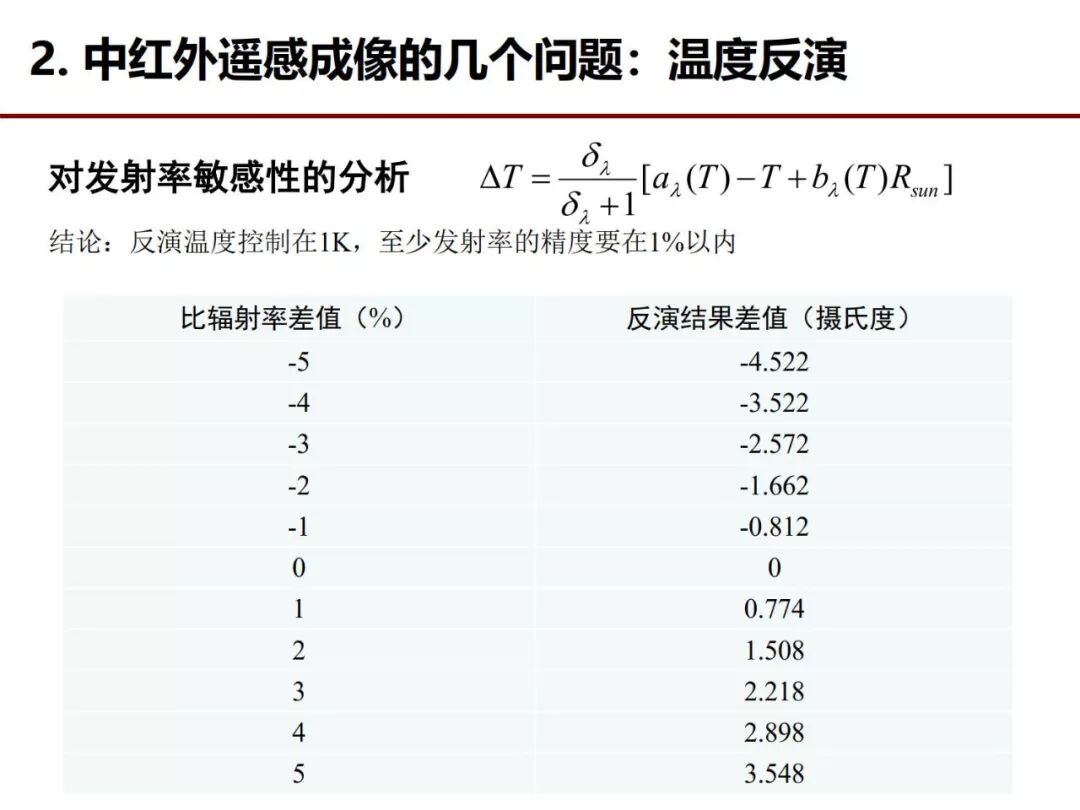 2. 中红外遥感成像的几个问题：温度反演

对发射率敏感性的分析 $\Delta T = \frac{\delta_\lambda}{\delta_\lambda + 1}[a_\lambda(T) - T + b_\lambda(T)R_{sun}]$

结论：反演温度控制在1K，至少发射率的精度要在1%以内

| 比辐射率差值（%） | 反演结果差值（摄氏度） |
|---|---|
| -5 | -4.522 |
| -4 | -3.522 |
| -3 | -2.572 |
| -2 | -1.662 |
| -1 | -0.812 |
| 0 | 0 |
| 1 | 0.774 |
| 2 | 1.508 |
| 3 | 2.218 |
| 4 | 2.898 |
| 5 | 3.548 |